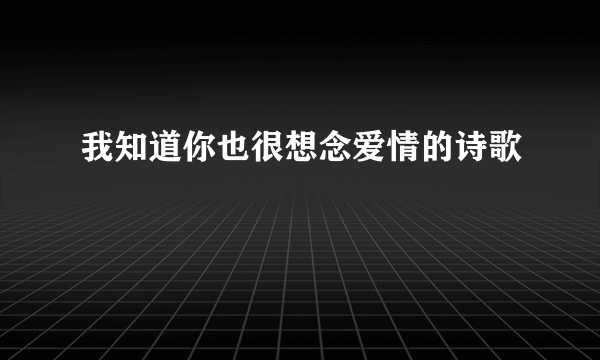 我知道你也很想念爱情的诗歌